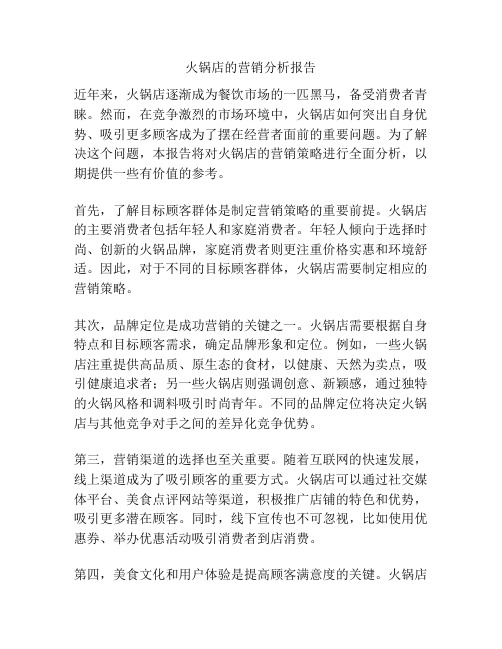 火锅店的营销分析报告

近年来，火锅店逐渐成为餐饮市场的一匹黑马，备受消费者青睐。然而，在竞争激烈的市场环境中，火锅店如何突出自身优势、吸引更多顾客成为了摆在经营者面前的重要问题。为了解决这个问题，本报告将对火锅店的营销策略进行全面分析，以期提供一些有价值的参考。

首先，了解目标顾客群体是制定营销策略的重要前提。火锅店的主要消费者包括年轻人和家庭消费者。年轻人倾向于选择时尚、创新的火锅品牌，家庭消费者则更注重价格实惠和环境舒适。因此，对于不同的目标顾客群体，火锅店需要制定相应的营销策略。

其次，品牌定位是成功营销的关键之一。火锅店需要根据自身特点和目标顾客需求，确定品牌形象和定位。例如，一些火锅店注重提供高品质、原生态的食材，以健康、天然为卖点，吸引健康追求者；另一些火锅店则强调创意、新颖感，通过独特的火锅风格和调料吸引时尚青年。不同的品牌定位将决定火锅店与其他竞争对手之间的差异化竞争优势。

第三，营销渠道的选择也至关重要。随着互联网的快速发展，线上渠道成为了吸引顾客的重要方式。火锅店可以通过社交媒体平台、美食点评网站等渠道，积极推广店铺的特色和优势，吸引更多潜在顾客。同时，线下宣传也不可忽视，比如使用优惠券、举办优惠活动吸引消费者到店消费。

第四，美食文化和用户体验是提高顾客满意度的关键。火锅店